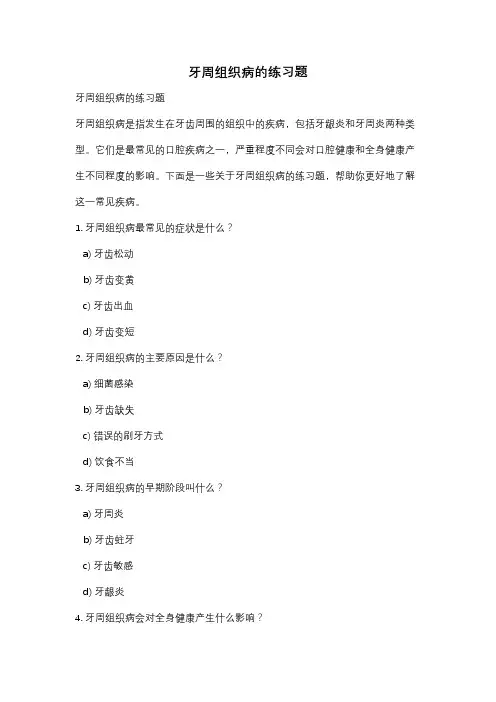 牙周组织病的练习题

牙周组织病的练习题

牙周组织病是指发生在牙齿周围的组织中的疾病，包括牙龈炎和牙周炎两种类型。它们是最常见的口腔疾病之一，严重程度不同会对口腔健康和全身健康产生不同程度的影响。下面是一些关于牙周组织病的练习题，帮助你更好地了解这一常见疾病。

1. 牙周组织病最常见的症状是什么？

a) 牙齿松动

b) 牙齿变黄

c) 牙齿出血

d) 牙齿变短

2. 牙周组织病的主要原因是什么？

a) 细菌感染

b) 牙齿缺失

c) 错误的刷牙方式

d) 饮食不当

3. 牙周组织病的早期阶段叫什么？

a) 牙周炎

b) 牙齿蛀牙

c) 牙齿敏感

d) 牙龈炎

4. 牙周组织病会对全身健康产生什么影响？